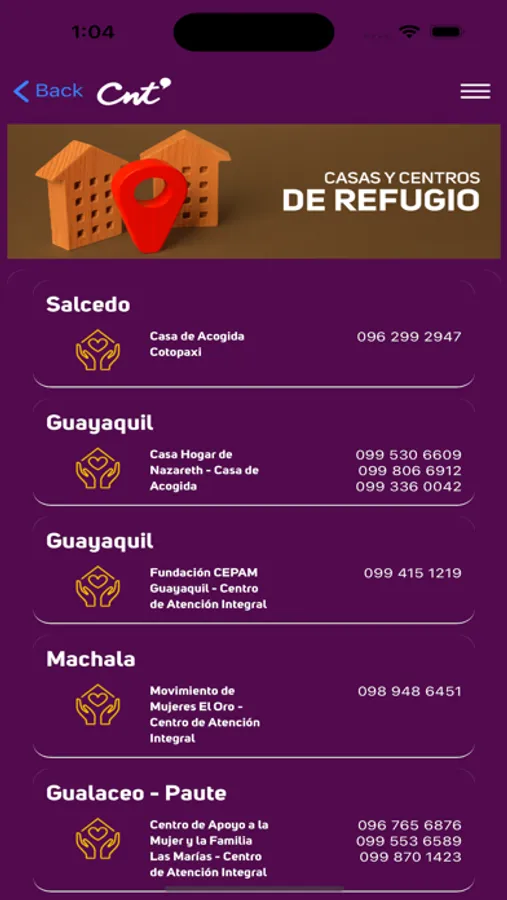 1:04

Back Cnt

CASAS Y CENTROS
DE REFUGIO

Salcedo

Casa de Acogida Cotopaxi

096 299 2947

Guayaquil

Casa Hogar de Nazareth - Casa de Acogida

099 530 6609
099 806 6912
099 336 0042

Guayaquil

Fundación CEPAM Guayaquil - Centro de Atención Integral

099 415 1219

Machala

Movimiento de Mujeres El Oro - Centro de Atención Integral

098 948 6451

Gualaceo - Paute

Centro de Apoyo a la Mujer y la Familia Las Marías - Centro de Atención Integral

096 765 6876
099 553 6589
099 870 1423